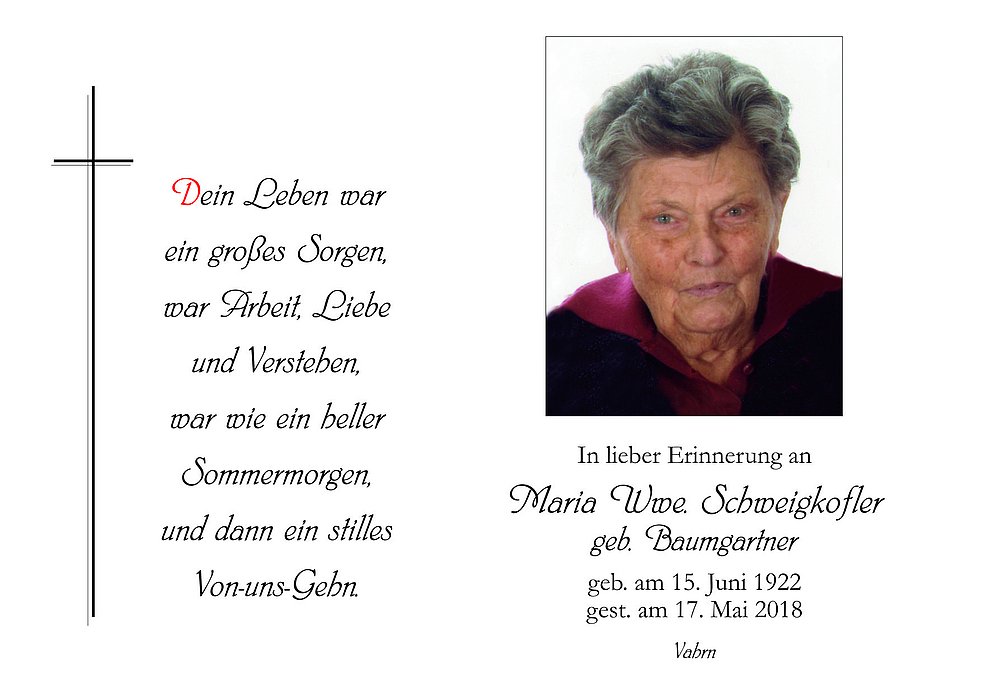 Dein Leben war
ein großes Sorgen,
war Arbeit, Liebe
und Verstehen,
war wie ein heller
Sommermorgen,
und dann ein stilles
Von-uns-Gehn.

In lieber Erinnerung an
Maria Wwe. Schweigkofler
geb. Baumgartner
geb. am 15. Juni 1922
gest. am 17. Mai 2018

Vahrn